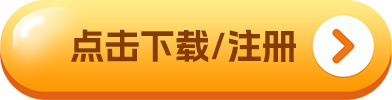 点击下载/注册